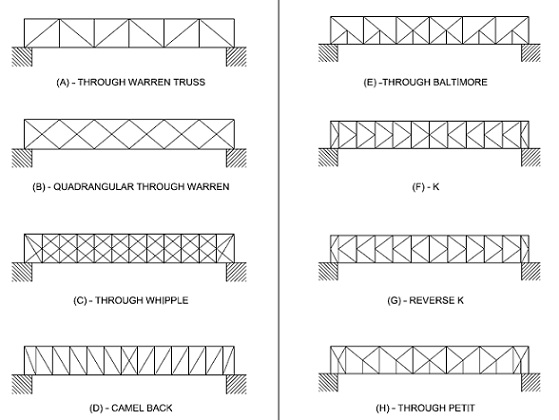 (A) - THROUGH WARREN TRUSS

(B) - QUADRANGULAR THROUGH WARREN

(C) - THROUGH WHIPPLE

(D) - CAMEL BACK

(E) -THROUGH BALTİMORE

(F) - K

(G) - REVERSE K

(H) - THROUGH PETIT